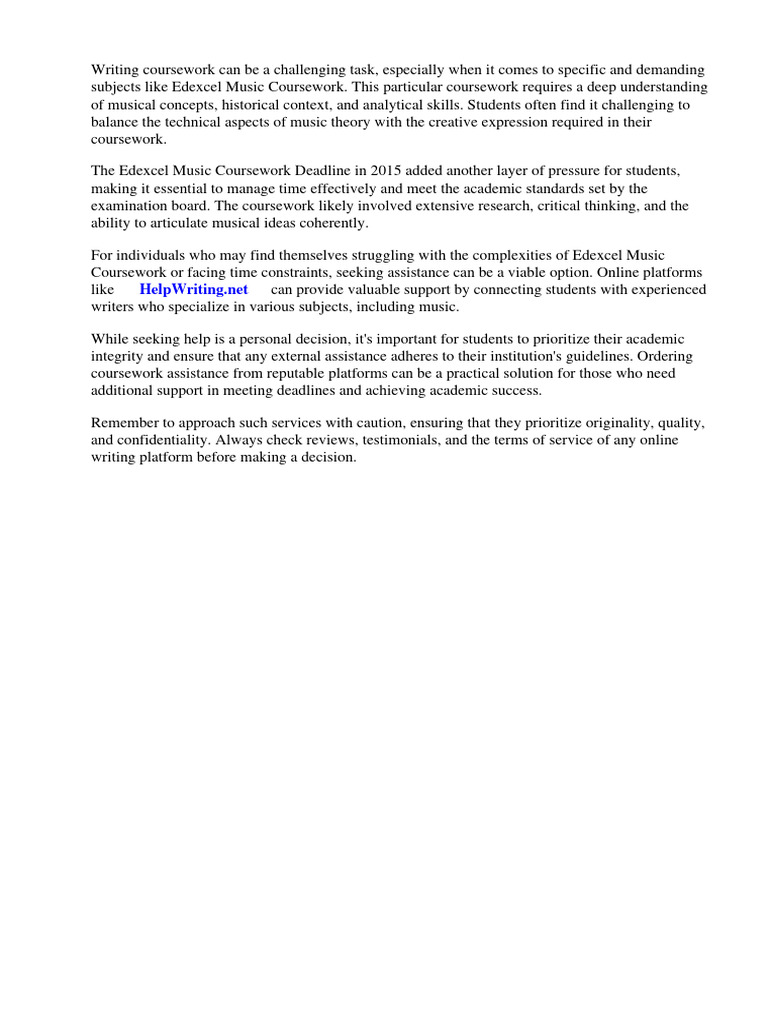 Writing coursework can be a challenging task, especially when it comes to specific and demanding subjects like Edexcel Music Coursework. This particular coursework requires a deep understanding of musical concepts, historical context, and analytical skills. Students often find it challenging to balance the technical aspects of music theory with the creative expression required in their coursework.

The Edexcel Music Coursework Deadline in 2015 added another layer of pressure for students, making it essential to manage time effectively and meet the academic standards set by the examination board. The coursework likely involved extensive research, critical thinking, and the ability to articulate musical ideas coherently.

For individuals who may find themselves struggling with the complexities of Edexcel Music Coursework or facing time constraints, seeking assistance can be a viable option. Online platforms like HelpWriting.net can provide valuable support by connecting students with experienced writers who specialize in various subjects, including music.

While seeking help is a personal decision, it's important for students to prioritize their academic integrity and ensure that any external assistance adheres to their institution's guidelines. Ordering coursework assistance from reputable platforms can be a practical solution for those who need additional support in meeting deadlines and achieving academic success.

Remember to approach such services with caution, ensuring that they prioritize originality, quality, and confidentiality. Always check reviews, testimonials, and the terms of service of any online writing platform before making a decision.